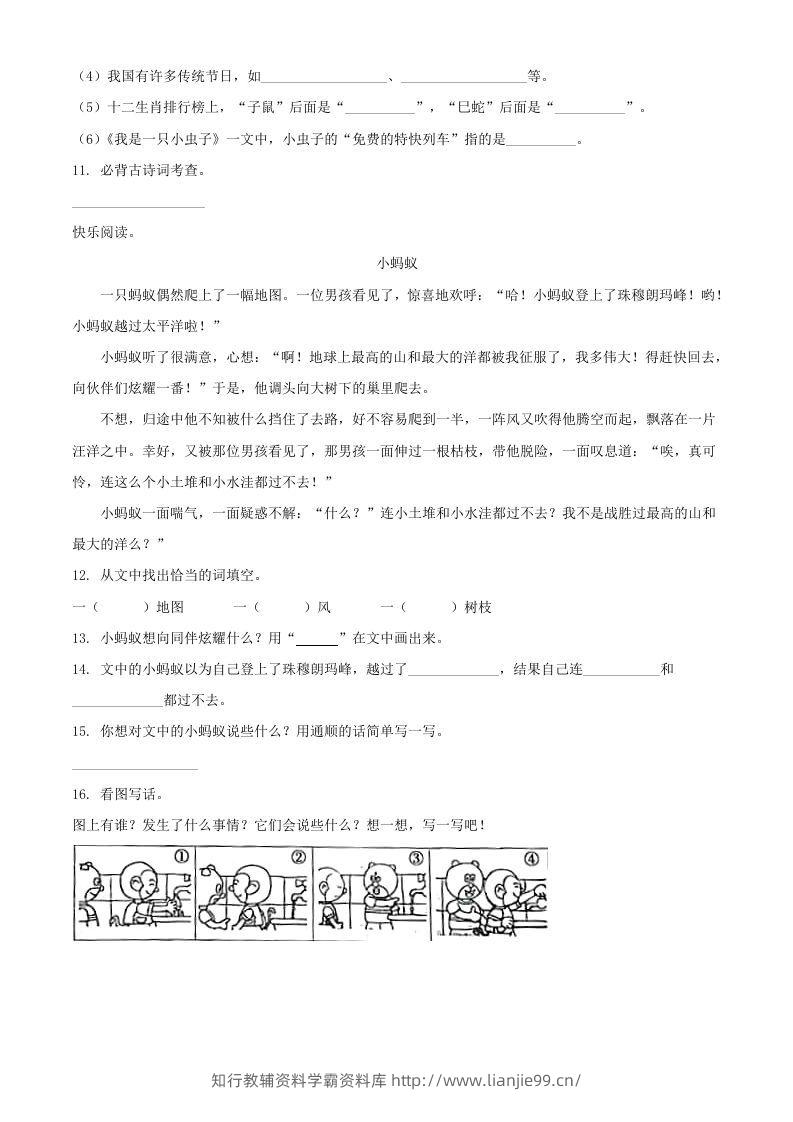 （4）我国有许多传统节日，如____、____等。

（5）十二生肖排行榜上，“子鼠”后面是“____”，“巳蛇”后面是“____”。

（6）《我是一只小虫子》一文中，小虫子的“免费的特快列车”指的是____。

11. 必背古诗词考查。

____

快乐阅读。

小蚂蚁

一只蚂蚁偶然爬上了一幅地图。一位男孩看见了，惊喜地欢呼：“哈！小蚂蚁登上了珠穆朗玛峰！哟！小蚂蚁越过太平洋啦！”

小蚂蚁听了很满意，心想：“啊！地球上最高的山和最大的洋都被我征服了，我多伟大！得赶快回去，向伙伴们炫耀一番！”于是，他调头向大树下的巢里爬去。

不想，归途中他不知被什么挡住了去路，好不容易爬到一半，一阵风又吹得他腾空而起，飘落在一片汪洋之中。幸好，又被那位男孩看见了，那男孩一面伸过一根枯枝，带他脱险，一面叹息道：“唉，真可怜，连这么个小土堆和小水洼都过不去！”

小蚂蚁一面喘气，一面疑惑不解：“什么？”连小土堆和小水洼都过不去？我不是战胜过最高的山和最大的洋么？”

12. 从文中找出恰当的词填空。

一（ ）地图 一（ ）风 一（ ）树枝

13. 小蚂蚁想向同伴炫耀什么？用“____”在文中画出来。

14. 文中的小蚂蚁以为自己登上了珠穆朗玛峰，越过了____，结果自己连____和____都过不去。

15. 你想对文中的小蚂蚁说些什么？用通顺的话简单写一写。

____

16. 看图写话。

图上有谁？发生了什么事情？它们会说些什么？想一想，写一写吧！

①

②

③

④

知行教辅资料学霸资料库 http://www.lianjie99.cn/